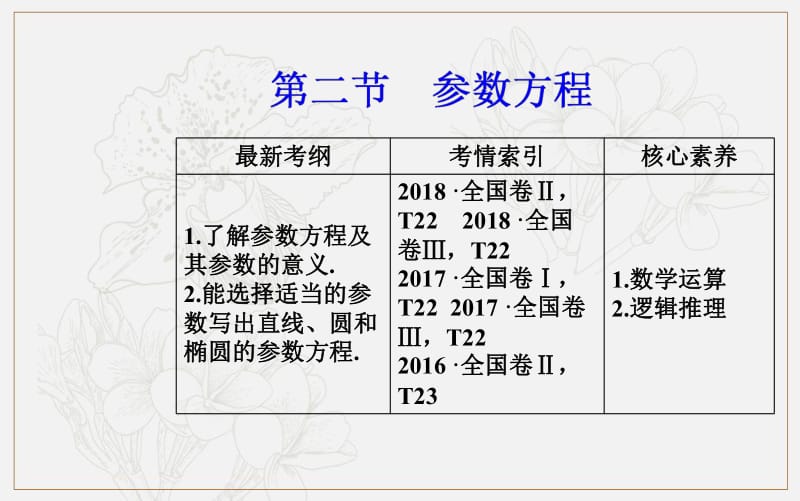 第二节　参数方程

| 最新考纲 | 考情索引 | 核心素养 |
|---|---|---|
| 1.了解参数方程及其参数的意义. 2.能选择适当的参数写出直线、圆和椭圆的参数方程. | 2018 ·全国卷Ⅱ，T22　2018 ·全国卷Ⅲ，T22 2017 ·全国卷Ⅰ，T22　2017 ·全国卷Ⅲ，T22 2016 ·全国卷Ⅱ，T23 | 1.数学运算 2.逻辑推理 |